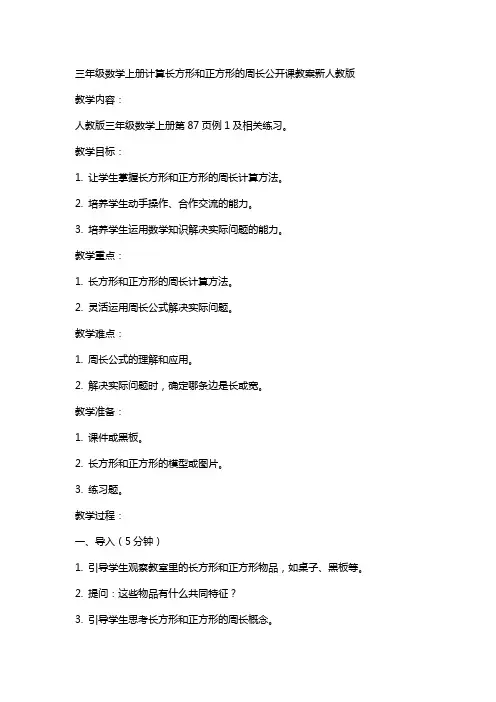 三年级数学上册计算长方形和正方形的周长公开课教案新人教版

教学内容：

人教版三年级数学上册第 87 页例 1 及相关练习。

教学目标：

1. 让学生掌握长方形和正方形的周长计算方法。

2. 培养学生动手操作、合作交流的能力。

3. 培养学生运用数学知识解决实际问题的能力。

教学重点：

1. 长方形和正方形的周长计算方法。

2. 灵活运用周长公式解决实际问题。

教学难点：

1. 周长公式的理解和应用。

2. 解决实际问题时，确定哪条边是长或宽。

教学准备：

1. 课件或黑板。

2. 长方形和正方形的模型或图片。

3. 练习题。

教学过程：

一、导入（5 分钟）

1. 引导学生观察教室里的长方形和正方形物品，如桌子、黑板等。

2. 提问：这些物品有什么共同特征？

3. 引导学生思考长方形和正方形的周长概念。